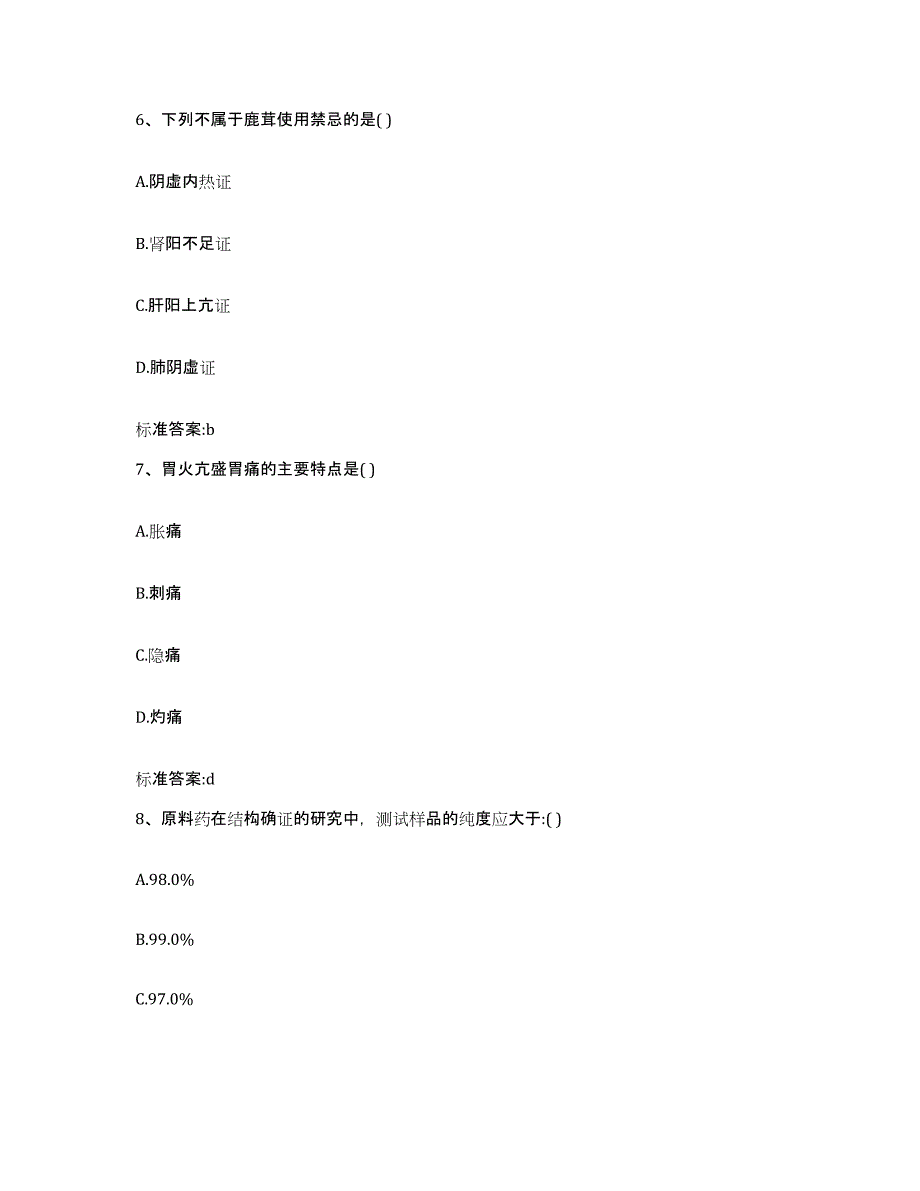 6、下列不属于鹿茸使用禁忌的是( )

A.阴虚内热证

B.肾阳不足证

C.肝阳上亢证

D.肺阴虚证

标准答案:b

7、胃火亢盛胃痛的主要特点是( )

A.胀痛

B.刺痛

C.隐痛

D.灼痛

标准答案:d

8、原料药在结构确证的研究中，测试样品的纯度应大于:( )

A.98.0%

B.99.0%

C.97.0%